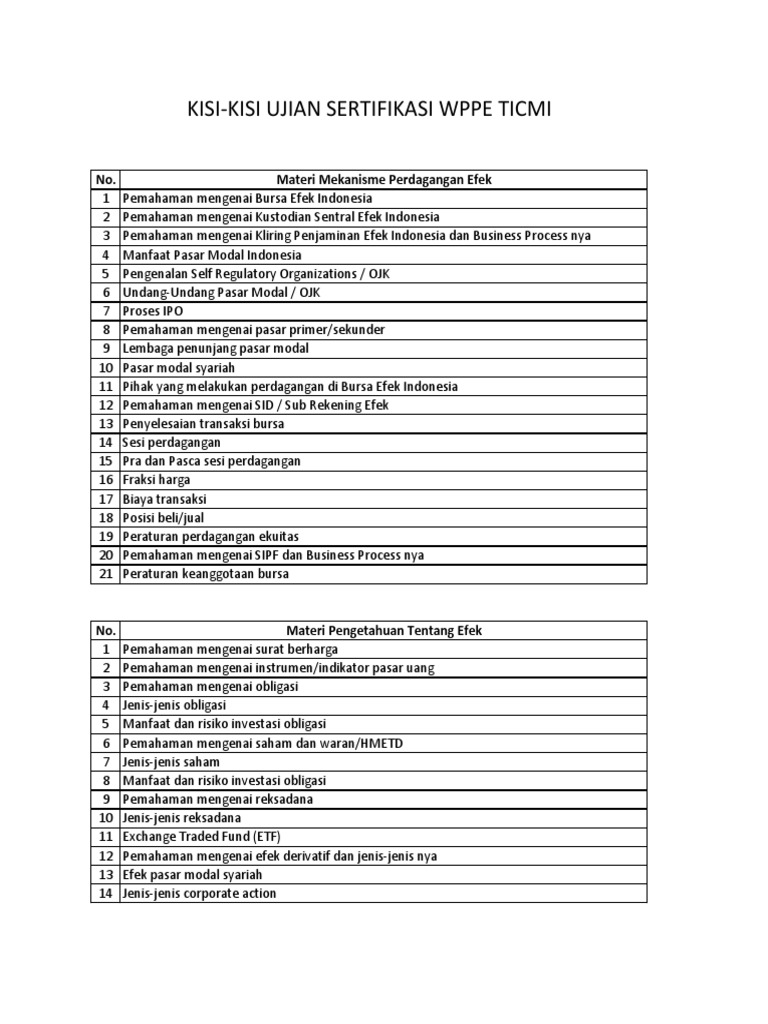 KISI-KISI UJIAN SERTIFIKASI WPPE TICMI

| No. | Materi Mekanisme Perdagangan Efek |
|---|---|
| 1 | Pemahaman mengenai Bursa Efek Indonesia |
| 2 | Pemahaman mengenai Kustodian Sentral Efek Indonesia |
| 3 | Pemahaman mengenai Kliring Penjaminan Efek Indonesia dan Business Process nya |
| 4 | Manfaat Pasar Modal Indonesia |
| 5 | Pengenalan Self Regulatory Organizations / OJK |
| 6 | Undang-Undang Pasar Modal / OJK |
| 7 | Proses IPO |
| 8 | Pemahaman mengenai pasar primer/sekunder |
| 9 | Lembaga penunjang pasar modal |
| 10 | Pasar modal syariah |
| 11 | Pihak yang melakukan perdagangan di Bursa Efek Indonesia |
| 12 | Pemahaman mengenai SID / Sub Rekening Efek |
| 13 | Penyelesaian transaksi bursa |
| 14 | Sesi perdagangan |
| 15 | Pra dan Pasca sesi perdagangan |
| 16 | Fraksi harga |
| 17 | Biaya transaksi |
| 18 | Posisi beli/jual |
| 19 | Peraturan perdagangan ekuitas |
| 20 | Pemahaman mengenai SIPF dan Business Process nya |
| 21 | Peraturan keanggotaan bursa |

| No. | Materi Pengetahuan Tentang Efek |
|---|---|
| 1 | Pemahaman mengenai surat berharga |
| 2 | Pemahaman mengenai instrumen/indikator pasar uang |
| 3 | Pemahaman mengenai obligasi |
| 4 | Jenis-jenis obligasi |
| 5 | Manfaat dan risiko investasi obligasi |
| 6 | Pemahaman mengenai saham dan waran/HMETD |
| 7 | Jenis-jenis saham |
| 8 | Manfaat dan risiko investasi obligasi |
| 9 | Pemahaman mengenai reksadana |
| 10 | Jenis-jenis reksadana |
| 11 | Exchange Traded Fund (ETF) |
| 12 | Pemahaman mengenai efek derivatif dan jenis-jenis nya |
| 13 | Efek pasar modal syariah |
| 14 | Jenis-jenis corporate action |